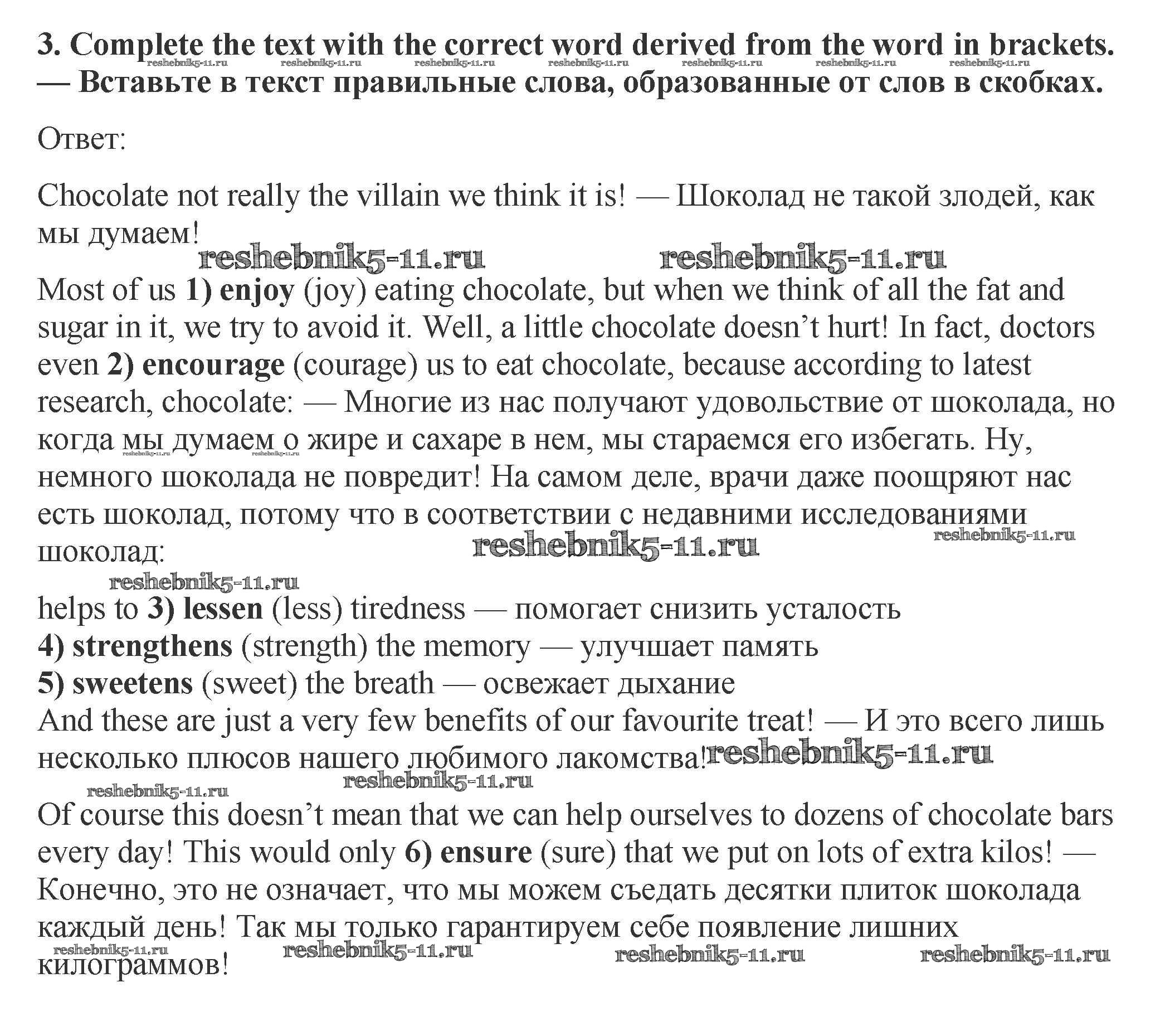 3. Complete the text with the correct word derived from the word in brackets. — Вставьте в текст правильные слова, образованные от слов в скобках.

reshebnik5-11.ru reshebnik5-11.ru reshebnik5-11.ru reshebnik5-11.ru reshebnik5-11.ru reshebnik5-11.ru reshebnik5-11.ru

Ответ:

Chocolate not really the villain we think it is! — Шоколад не такой злодей, как мы думаем!

reshebnik5-11.ru reshebnik5-11.ru

Most of us 1) enjoy (joy) eating chocolate, but when we think of all the fat and sugar in it, we try to avoid it. Well, a little chocolate doesn't hurt! In fact, doctors even 2) encourage (courage) us to eat chocolate, because according to latest research, chocolate: — Многие из нас получают удовольствие от шоколада, но когда мы думаем о жире и сахаре в нем, мы стараемся его избегать. Ну, немного шоколада не повредит! На самом деле, врачи даже поощряют нас есть шоколад, потому что в соответствии с недавними исследованиями шоколад:

reshebnik5-11.ru reshebnik5-11.ru reshebnik5-11.ru reshebnik5-11.ru reshebnik5-11.ru

helps to 3) lessen (less) tiredness — помогает снизить усталость
4) strengthens (strength) the memory — улучшает память
5) sweetens (sweet) the breath — освежает дыхание
And these are just a very few benefits of our favourite treat! — И это всего лишь несколько плюсов нашего любимого лакомства!

reshebnik5-11.ru reshebnik5-11.ru reshebnik5-11.ru

Of course this doesn't mean that we can help ourselves to dozens of chocolate bars every day! This would only 6) ensure (sure) that we put on lots of extra kilos! — Конечно, это не означает, что мы можем съедать десятки плиток шоколада каждый день! Так мы только гарантируем себе появление лишних килограммов!

reshebnik5-11.ru reshebnik5-11.ru reshebnik5-11.ru reshebnik5-11.ru